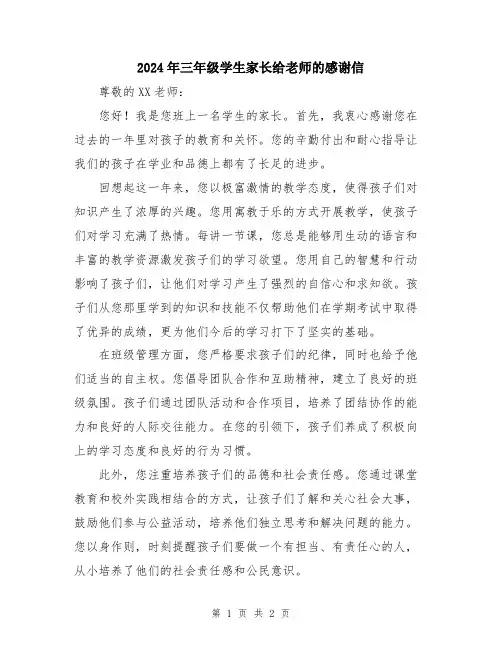 2024年三年级学生家长给老师的感谢信

尊敬的XX老师：

您好！我是您班上一名学生的家长。首先，我衷心感谢您在过去的一年里对孩子的教育和关怀。您的辛勤付出和耐心指导让我们的孩子在学业和品德上都有了长足的进步。

回想起这一年来，您以极富激情的教学态度，使得孩子们对知识产生了浓厚的兴趣。您用寓教于乐的方式开展教学，使孩子们对学习充满了热情。每讲一节课，您总是能够用生动的语言和丰富的教学资源激发孩子们的学习欲望。您用自己的智慧和行动影响了孩子们，让他们对学习产生了强烈的自信心和求知欲。孩子们从您那里学到的知识和技能不仅帮助他们在学期考试中取得了优异的成绩，更为他们今后的学习打下了坚实的基础。

在班级管理方面，您严格要求孩子们的纪律，同时也给予他们适当的自主权。您倡导团队合作和互助精神，建立了良好的班级氛围。孩子们通过团队活动和合作项目，培养了团结协作的能力和良好的人际交往能力。在您的引领下，孩子们养成了积极向上的学习态度和良好的行为习惯。

此外，您注重培养孩子们的品德和社会责任感。您通过课堂教育和校外实践相结合的方式，让孩子们了解和关心社会大事，鼓励他们参与公益活动，培养他们独立思考和解决问题的能力。您以身作则，时刻提醒孩子们要做一个有担当、有责任心的人，从小培养了他们的社会责任感和公民意识。

第 1 页 共 2 页